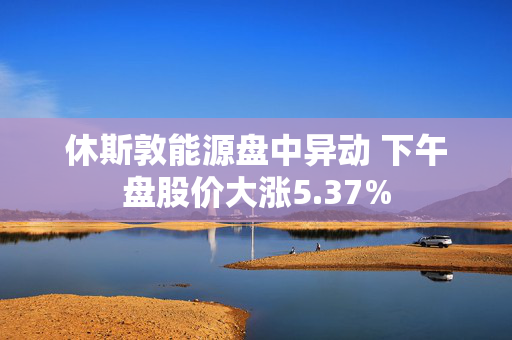 休斯敦能源盘中异动 下午盘股价大涨5.37%